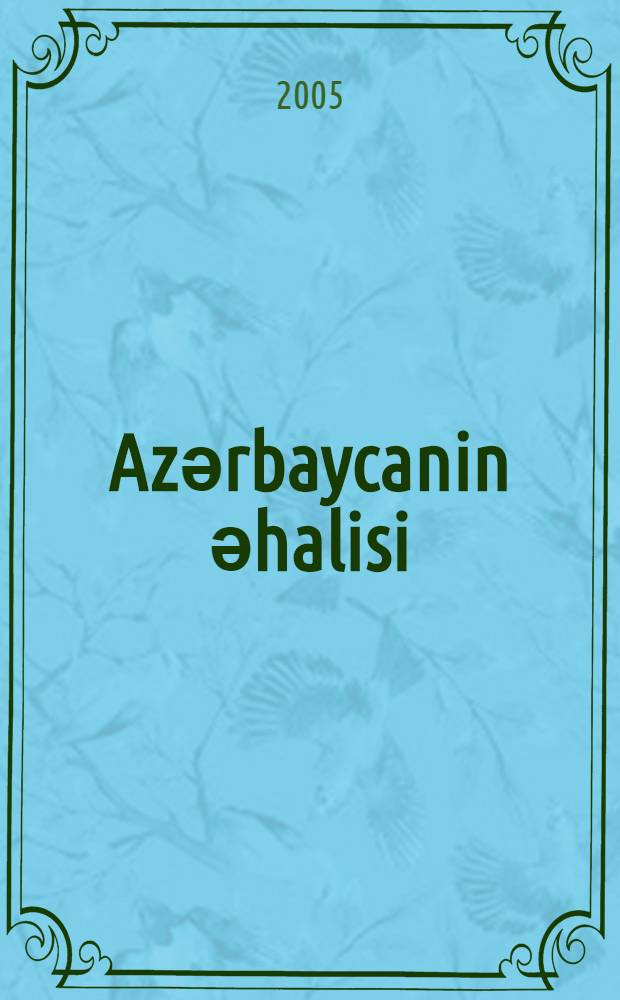 2005

Azərbaycanin əhalisi